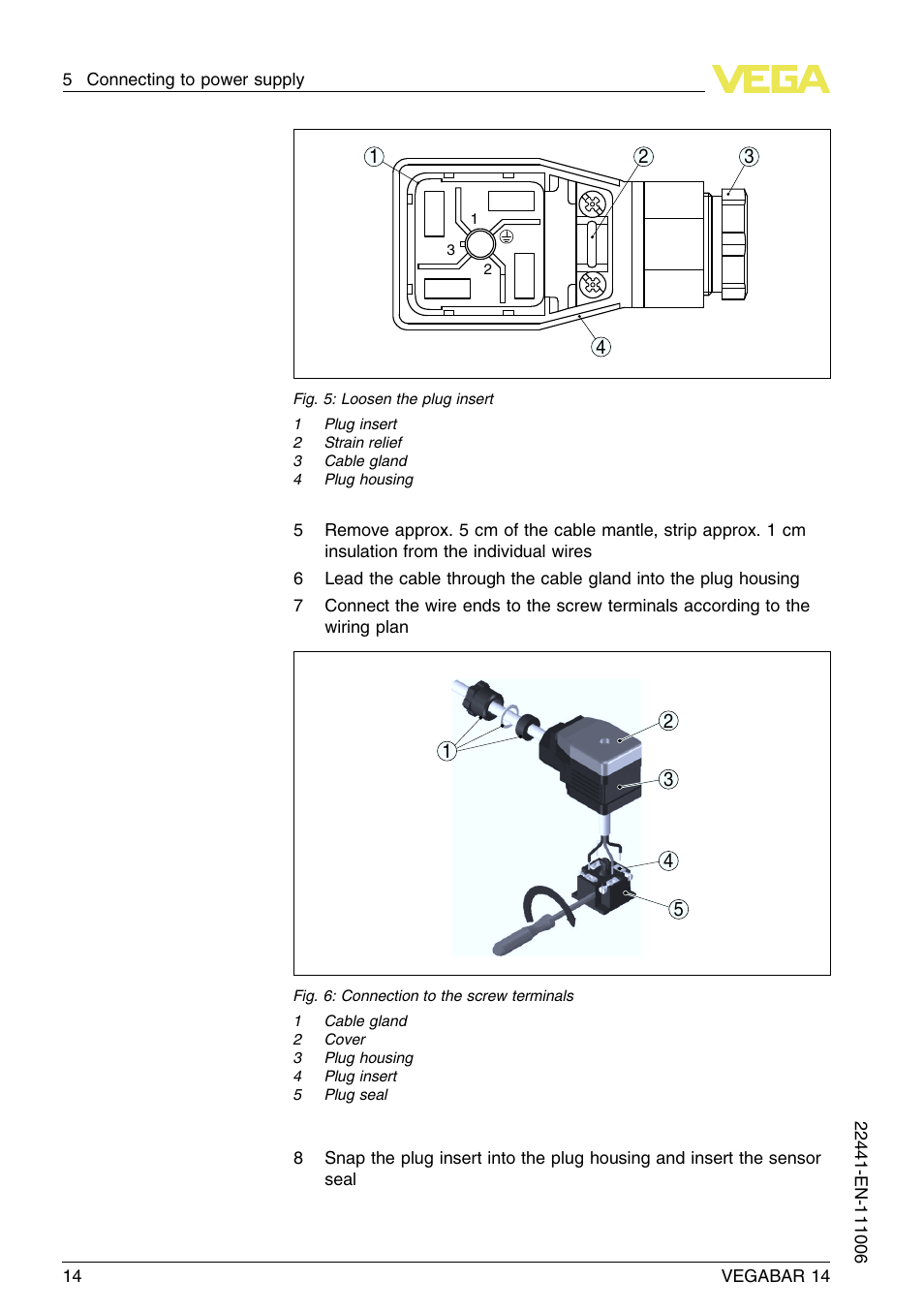 5 Connecting to power supply

VEGA

1 2 3

1

3

2

4

Fig. 5: Loosen the plug insert

1 Plug insert
2 Strain relief
3 Cable gland
4 Plug housing

5 Remove approx. 5 cm of the cable mantle, strip approx. 1 cm insulation from the individual wires

6 Lead the cable through the cable gland into the plug housing

7 Connect the wire ends to the screw terminals according to the wiring plan

1 2 3 4 5

Fig. 6: Connection to the screw terminals

1 Cable gland
2 Cover
3 Plug housing
4 Plug insert
5 Plug seal

8 Snap the plug insert into the plug housing and insert the sensor seal

22441-EN-111006

14 VEGABAR 14